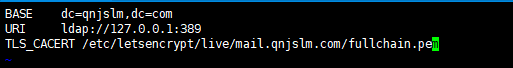 BASE    dc=qnjslm,dc=com
URI     ldap://127.0.0.1:389
TLS_CACERT /etc/letsencrypt/live/mail.qnjslm.com/fullchain.pem
~